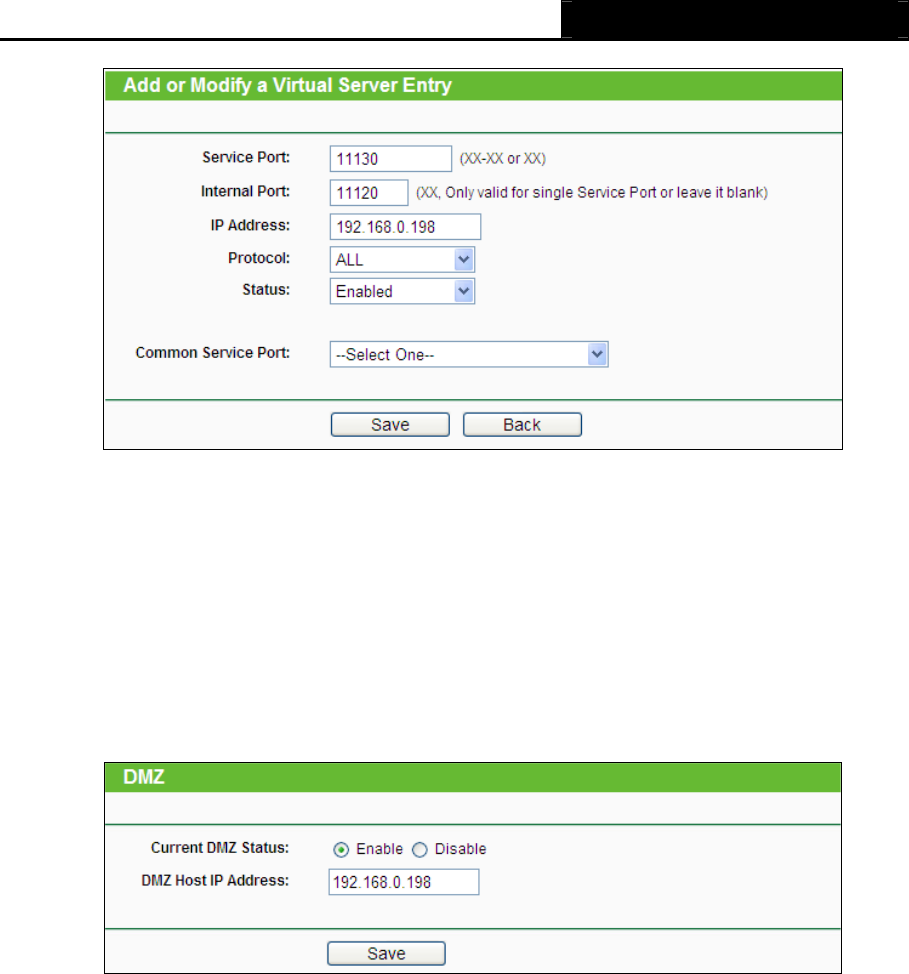 Add or Modify a Virtual Server Entry

Service Port: 11130 (XX-XX or XX)

Internal Port: 11120 (XX, Only valid for single Service Port or leave it blank)

IP Address: 192.168.0.198

Protocol: ALL

Status: Enabled

Common Service Port: --Select One--

Save Back

DMZ

Current DMZ Status: Enable Disable

DMZ Host IP Address: 192.168.0.198

Save